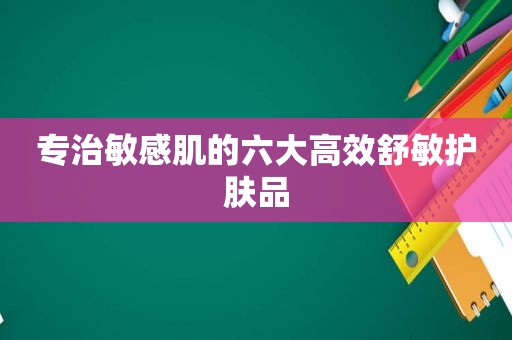 专治敏感肌的六大高效舒敏护肤品